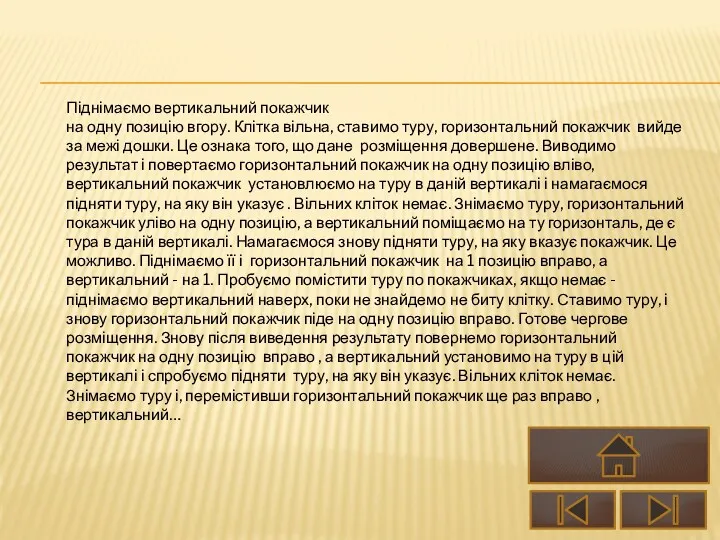 Піднімаємо вертикальний покажчик
на одну позицію вгору. Клітка вільна, ставимо туру, горизонтальний покажчик вийде за межі дошки. Це ознака того, що дане розміщення довершене. Виводимо результат і повертаємо горизонтальний покажчик на одну позицію вліво, вертикальний покажчик установлюємо на туру в даній вертикалі і намагаємося підняти туру, на яку він указує . Вільних кліток немає. Знімаємо туру, горизонтальний покажчик уліво на одну позицію, а вертикальний поміщаємо на ту горизонталь, де є тура в даній вертикалі. Намагаємося знову підняти туру, на яку вказує покажчик. Це можливо. Піднімаємо її і горизонтальний покажчик на 1 позицію вправо, а вертикальний - на 1. Пробуємо помістити туру по покажчиках, якщо немає - піднімаємо вертикальний наверх, поки не знайдемо не биту клітку. Ставимо туру, і знову горизонтальний покажчик піде на одну позицію вправо. Готове чергове розміщення. Знову після виведення результату повернемо горизонтальний покажчик на одну позицію вправо , а вертикальний установимо на туру в цій вертикалі і спробуємо підняти туру, на яку він указує. Вільних кліток немає. Знімаємо туру і, перемістивши горизонтальний покажчик ще раз вправо , вертикальний…